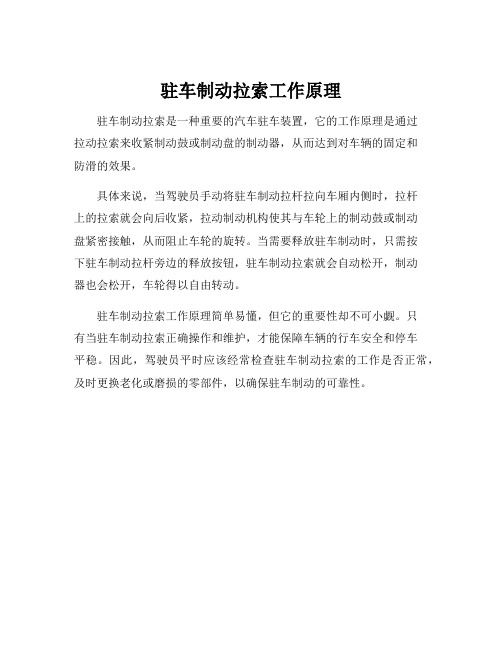 驻车制动拉索工作原理

驻车制动拉索是一种重要的汽车驻车装置，它的工作原理是通过拉动拉索来收紧制动鼓或制动盘的制动器，从而达到对车辆的固定和防滑的效果。

具体来说，当驾驶员手动将驻车制动拉杆拉向车厢内侧时，拉杆上的拉索就会向后收紧，拉动制动机构使其与车轮上的制动鼓或制动盘紧密接触，从而阻止车轮的旋转。当需要释放驻车制动时，只需按下驻车制动拉杆旁边的释放按钮，驻车制动拉索就会自动松开，制动器也会松开，车轮得以自由转动。

驻车制动拉索工作原理简单易懂，但它的重要性却不可小觑。只有当驻车制动拉索正确操作和维护，才能保障车辆的行车安全和停车平稳。因此，驾驶员平时应该经常检查驻车制动拉索的工作是否正常，及时更换老化或磨损的零部件，以确保驻车制动的可靠性。